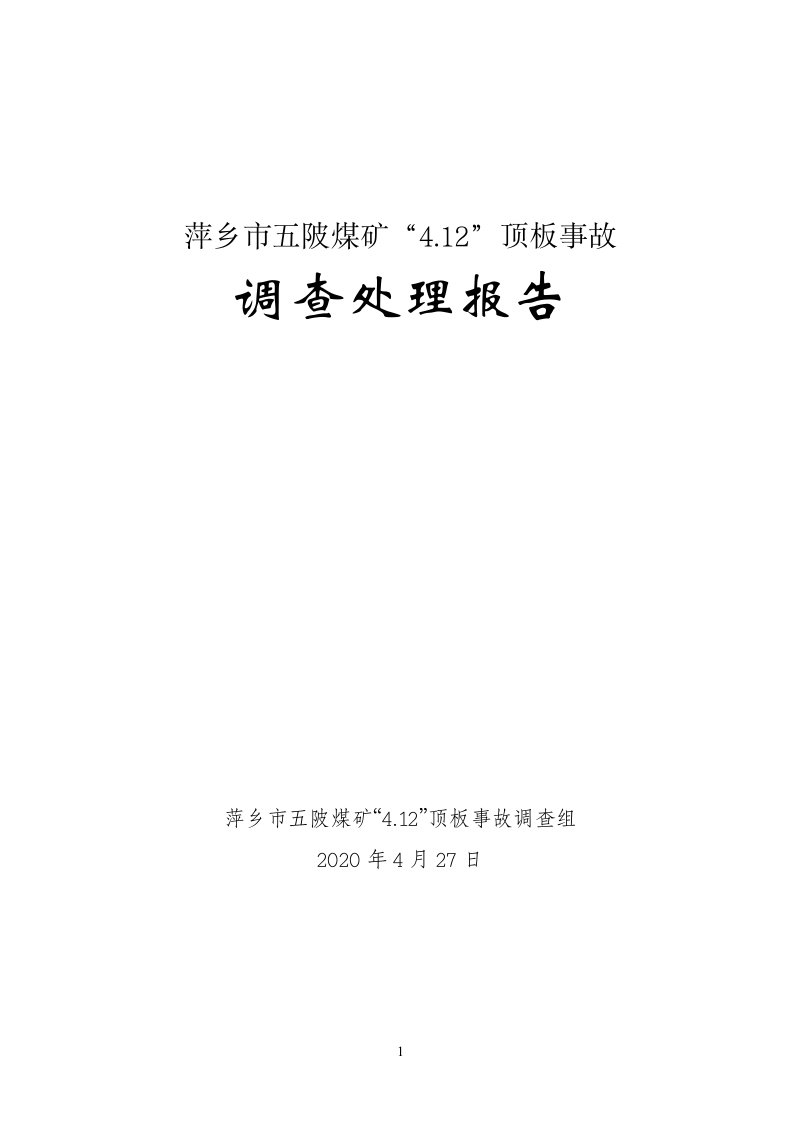 萍乡市五陂煤矿“4.12”顶板事故

调查处理报告

萍乡市五陂煤矿“4.12”顶板事故调查组

2020 年 4 月 27 日

1